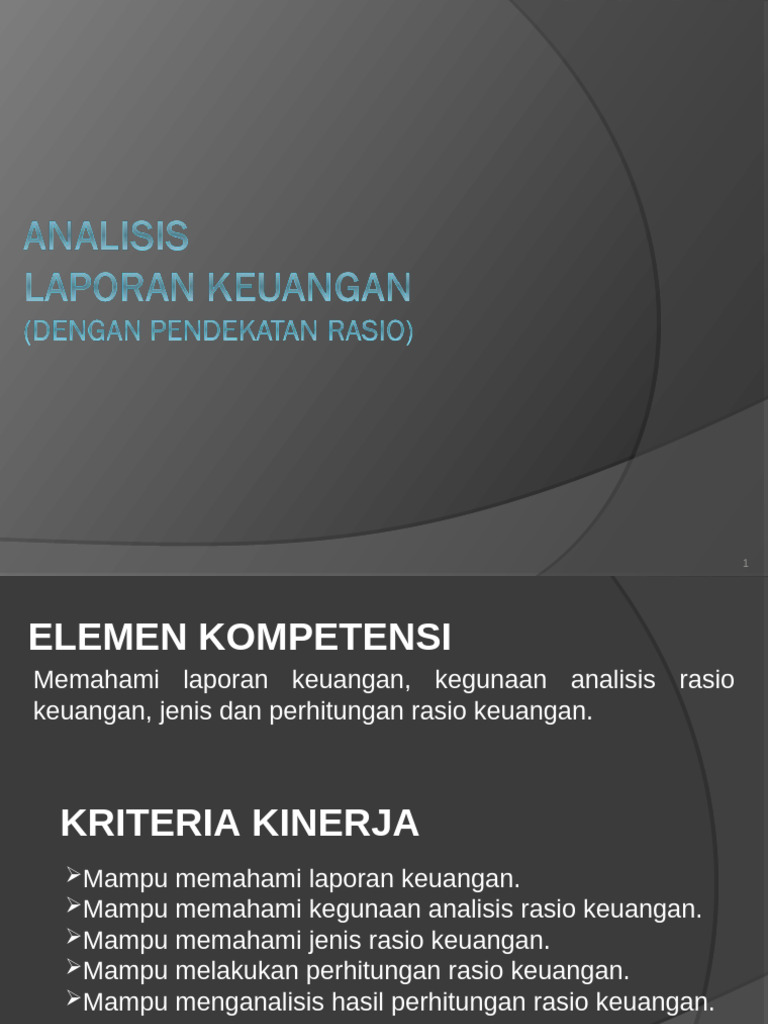 ANALISIS
LAPORAN KEUANGAN
(DENGAN PENDEKATAN RASIO)

1

ELEMEN KOMPETENSI

Memahami laporan keuangan, kegunaan analisis rasio keuangan, jenis dan perhitungan rasio keuangan.

KRITERIA KINERJA

➢Mampu memahami laporan keuangan.
➢Mampu memahami kegunaan analisis rasio keuangan.
➢Mampu memahami jenis rasio keuangan.
➢Mampu melakukan perhitungan rasio keuangan.
➢Mampu menganalisis hasil perhitungan rasio keuangan.